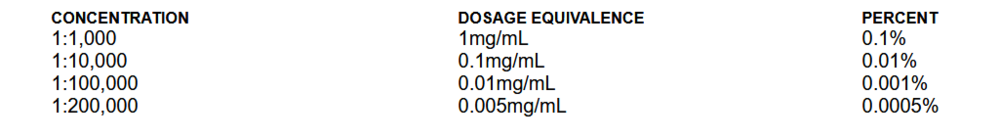 | CONCENTRATION | DOSAGE EQUIVALENCE | PERCENT |
|---|---|---|
| 1:1,000 | 1mg/mL | 0.1% |
| 1:10,000 | 0.1mg/mL | 0.01% |
| 1:100,000 | 0.01mg/mL | 0.001% |
| 1:200,000 | 0.005mg/mL | 0.0005% |